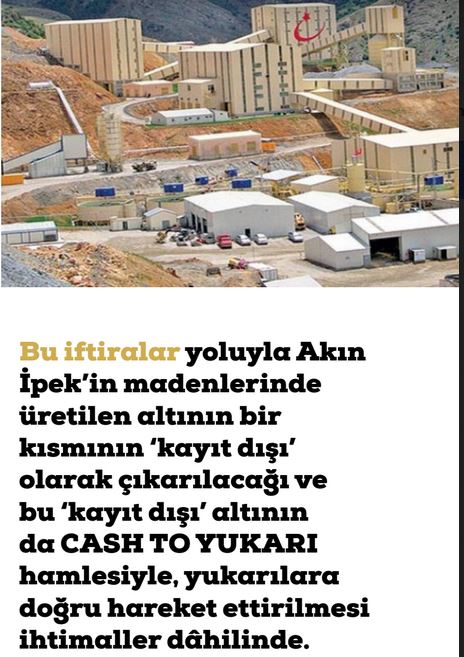 Bu iftiralar yoluyla Akın İpek'in madenlerinde üretilen altının bir kısmının 'kayıt dışı' olarak çıkarılacağı ve bu 'kayıt dışı' altının da CASH TO YUKARI hamlesiyle, yukarılara doğru hareket ettirilmesi ihtimaller dâhilinde.